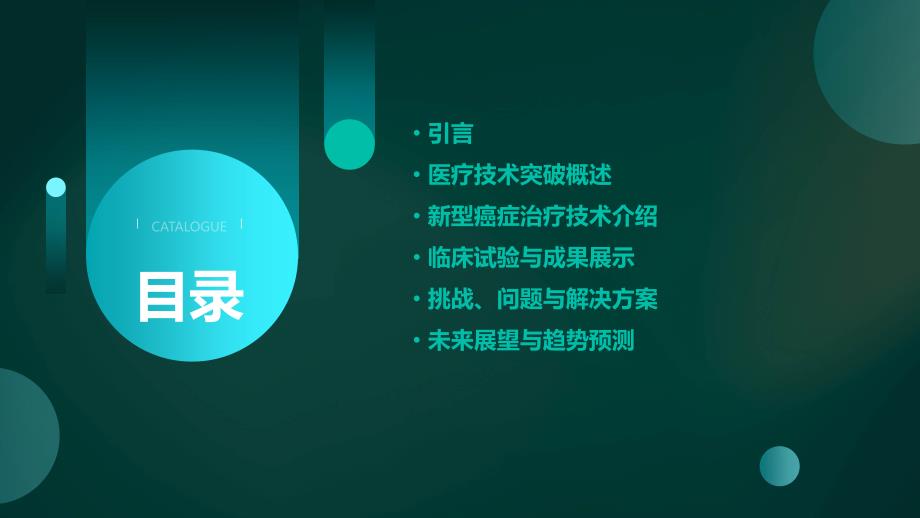 CATALOGUE

目录

• 引言
• 医疗技术突破概述
• 新型癌症治疗技术介绍
• 临床试验与成果展示
• 挑战、问题与解决方案
• 未来展望与趋势预测